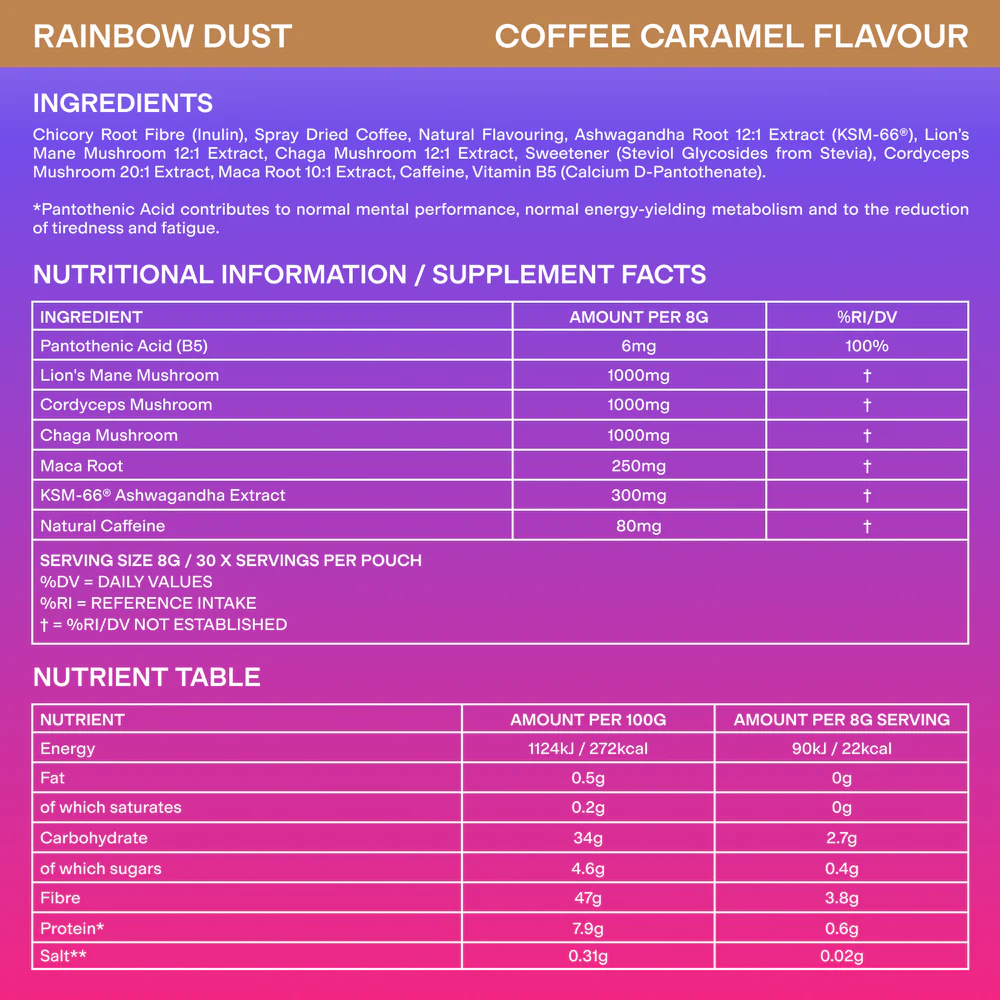 RAINBOW DUST

COFFEE CARAMEL FLAVOUR

INGREDIENTS

Chicory Root Fibre (Inulin), Spray Dried Coffee, Natural Flavouring, Ashwagandha Root 12:1 Extract (KSM-66®), Lion's Mane Mushroom 12:1 Extract, Chaga Mushroom 12:1 Extract, Sweetener (Steviol Glycosides from Stevia), Cordyceps Mushroom 20:1 Extract, Maca Root 10:1 Extract, Caffeine, Vitamin B5 (Calcium D-Pantothenate).

*Pantothenic Acid contributes to normal mental performance, normal energy-yielding metabolism and to the reduction of tiredness and fatigue.

NUTRITIONAL INFORMATION / SUPPLEMENT FACTS

| INGREDIENT | AMOUNT PER 8G | %RI/DV |
|---|---|---|
| Pantothenic Acid (B5) | 6mg | 100% |
| Lion's Mane Mushroom | 1000mg | † |
| Cordyceps Mushroom | 1000mg | † |
| Chaga Mushroom | 1000mg | † |
| Maca Root | 250mg | † |
| KSM-66® Ashwagandha Extract | 300mg | † |
| Natural Caffeine | 80mg | † |

SERVING SIZE 8G / 30 X SERVINGS PER POUCH
%DV = DAILY VALUES
%RI = REFERENCE INTAKE
† = %RI/DV NOT ESTABLISHED

NUTRIENT TABLE

| NUTRIENT | AMOUNT PER 100G | AMOUNT PER 8G SERVING |
|---|---|---|
| Energy | 1124kJ / 272kcal | 90kJ / 22kcal |
| Fat | 0.5g | 0g |
| of which saturates | 0.2g | 0g |
| Carbohydrate | 34g | 2.7g |
| of which sugars | 4.6g | 0.4g |
| Fibre | 47g | 3.8g |
| Protein* | 7.9g | 0.6g |
| Salt** | 0.31g | 0.02g |